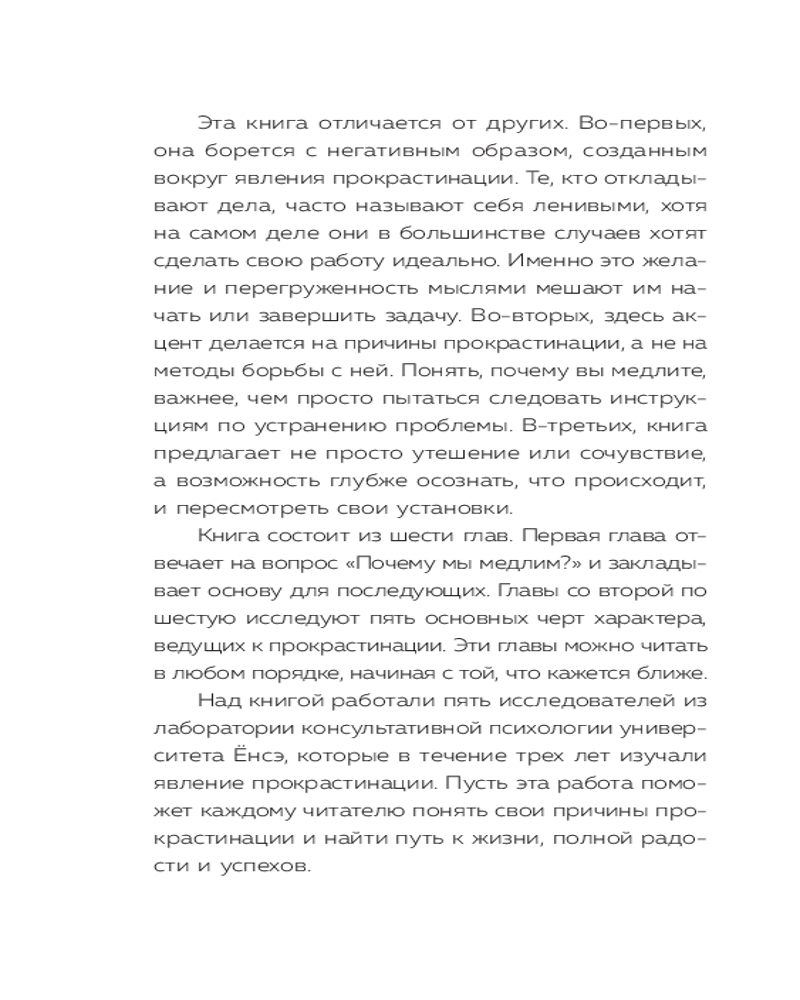 Эта книга отличается от других. Во-первых, она борется с негативным образом, созданным вокруг явления прокрастинации. Те, кто откладывают дела, часто называют себя ленивыми, хотя на самом деле они в большинстве случаев хотят сделать свою работу идеально. Именно это желание и перегруженность мыслями мешают им начать или завершить задачу. Во-вторых, здесь акцент делается на причины прокрастинации, а не на методы борьбы с ней. Понять, почему вы медлите, важнее, чем просто пытаться следовать инструкциям по устранению проблемы. В-третьих, книга предлагает не просто утешение или сочувствие, а возможность глубже осознать, что происходит, и пересмотреть свои установки.

Книга состоит из шести глав. Первая глава отвечает на вопрос «Почему мы медлим?» и закладывает основу для последующих. Главы со второй по шестую исследуют пять основных черт характера, ведущих к прокрастинации. Эти главы можно читать в любом порядке, начиная с той, что кажется ближе.

Над книгой работали пять исследователей из лаборатории консультативной психологии университета Ёнсэ, которые в течение трех лет изучали явление прокрастинации. Пусть эта работа поможет каждому читателю понять свои причины прокрастинации и найти путь к жизни, полной радости и успехов.